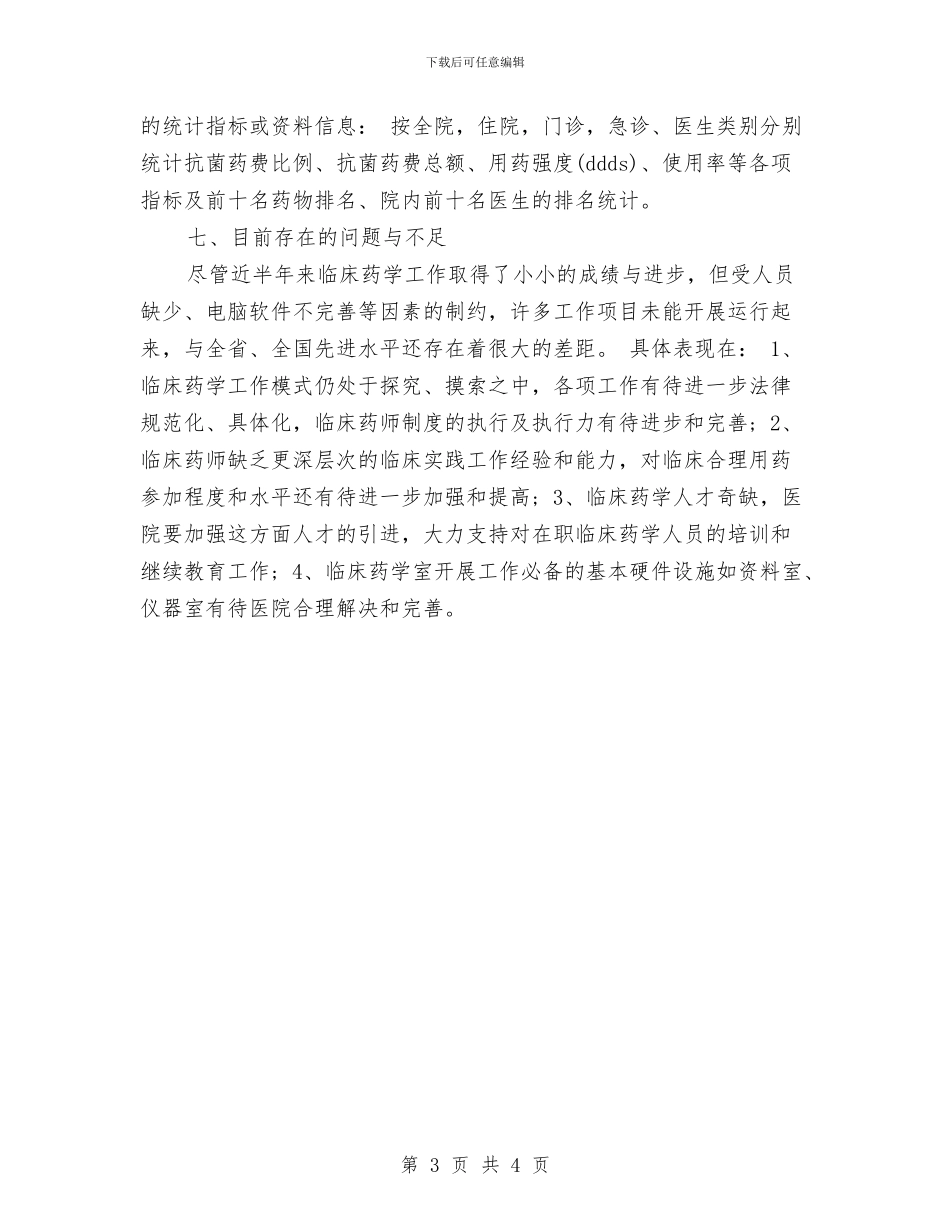 下载后可任意编辑

的统计指标或资料信息： 按全院，住院，门诊，急诊、医生类别分别统计抗菌药费比例、抗菌药费总额、用药强度(ddds)、使用率等各项指标及前十名药物排名、院内前十名医生的排名统计。

七、目前存在的问题与不足

尽管近半年来临床药学工作取得了小小的成绩与进步，但受人员缺少、电脑软件不完善等因素的制约，许多工作项目未能开展运行起来，与全省、全国先进水平还存在着很大的差距。 具体表现在： 1、临床药学工作模式仍处于探究、摸索之中，各项工作有待进一步法律规范化、具体化，临床药师制度的执行及执行力有待进步和完善；2、临床药师缺乏更深层次的临床实践工作经验和能力，对临床合理用药参加程度和水平还有待进一步加强和提高；3、临床药学人才奇缺，医院要加强这方面人才的引进，大力支持对在职临床药学人员的培训和继续教育工作；4、临床药学室开展工作必备的基本硬件设施如资料室、仪器室有待医院合理解决和完善。

第 3 页 共 4 页